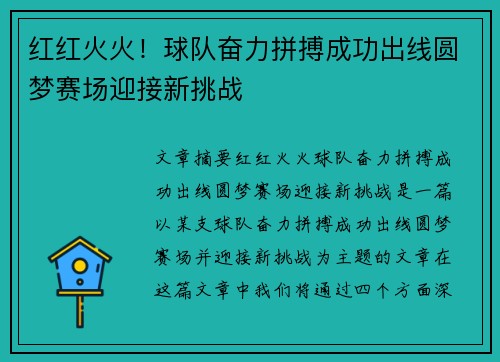 红红火火！球队奋力拼搏成功出线圆梦赛场迎接新挑战

文章摘要红红火火球队奋力拼搏成功出线圆梦赛场迎接新挑战是一篇以某支球队奋力拼搏成功出线圆梦赛场并迎接新挑战为主题的文章在这篇文章中我们将通过四个方面深